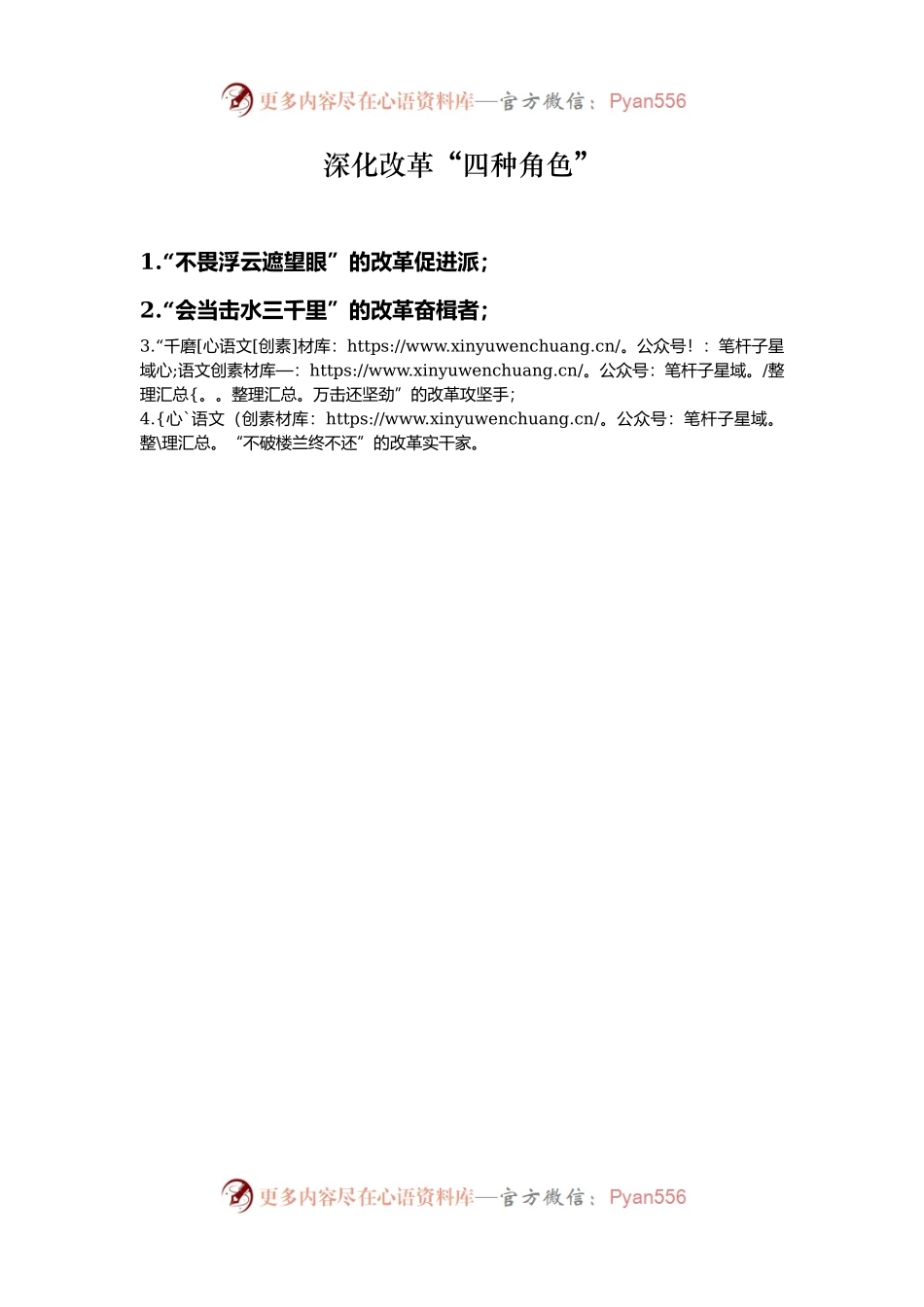 更多内容尽在心语资料库—官方微信：Pyan556

深化改革“四种角色”

1.“不畏浮云遮望眼”的改革促进派；

2.“会当击水三千里”的改革奋楫者；

3.“千磨[心语文[创素]材库：https://www.xinyuwenchuang.cn/。公众号！：笔杆子星域心;语文创素材库—：https://www.xinyuwenchuang.cn/。公众号：笔杆子星域。/整理汇总{。。整理汇总。万击还坚劲”的改革攻坚手；

4.{心`语文（创素材库：https://www.xinyuwenchuang.cn/。公众号：笔杆子星域。整\理汇总。“不破楼兰终不还”的改革实干家。

更多内容尽在心语资料库—官方微信：Pyan556